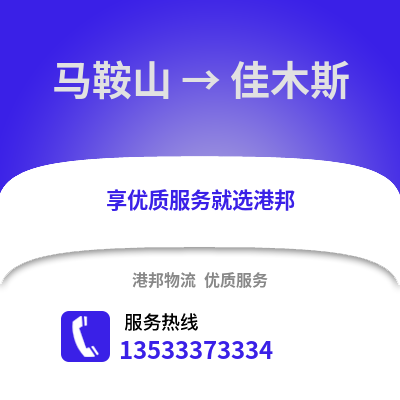 马鞍山 → 佳木斯

享优质服务就选港邦

港邦物流 优质服务

服务热线
13533373334